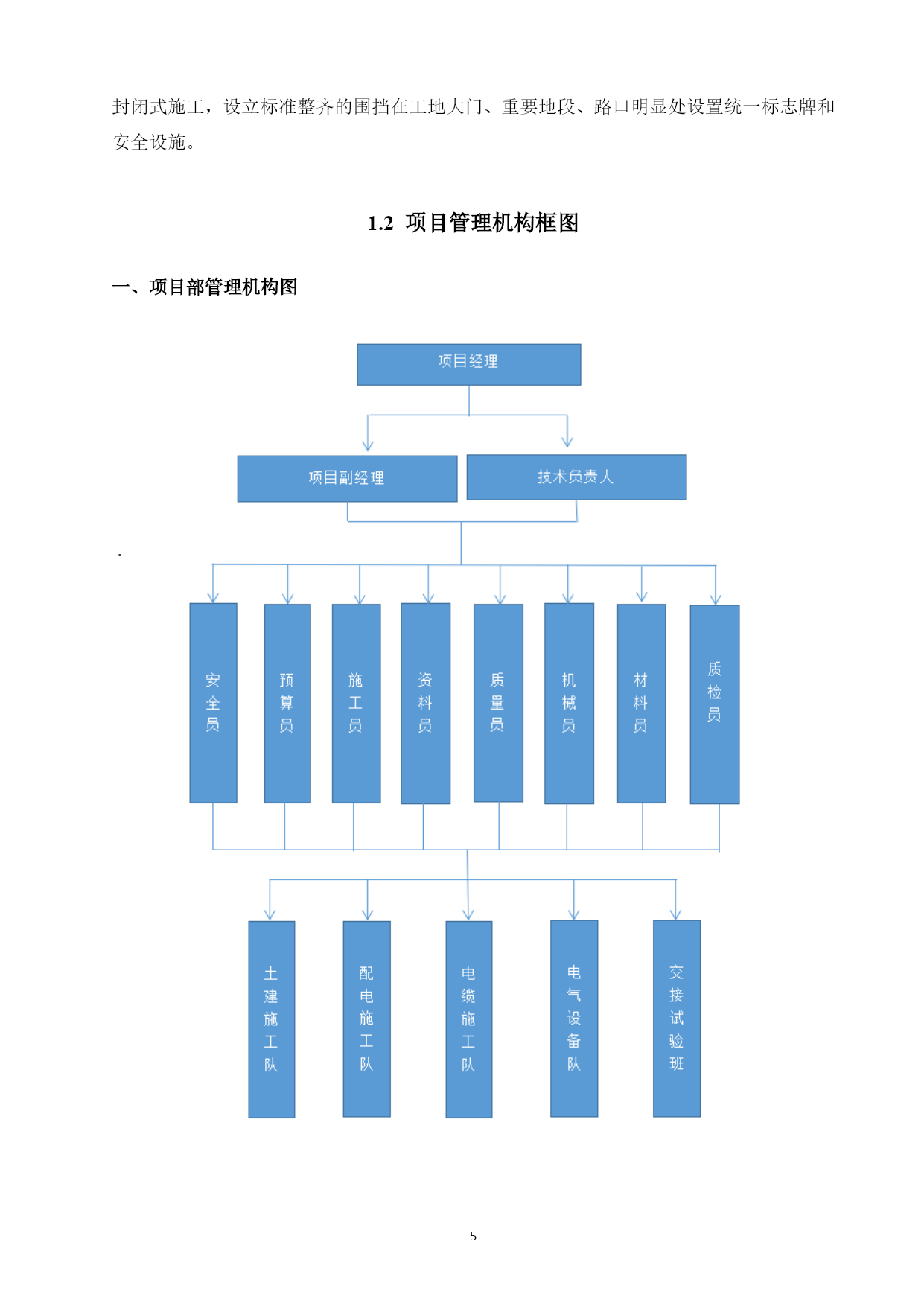 封闭式施工，设立标准整齐的围挡在工地大门、重要地段、路口明显处设置统一标志牌和安全设施。

1.2 项目管理机构框图

一、项目部管理机构图

项目经理

项目副经理

技术负责人

.

安全员

预算员

施工员

资料员

质量员

机械员

材料员

质检员

土建施工队

配电施工队

电缆施工队

电气设备队

交接试验班

5